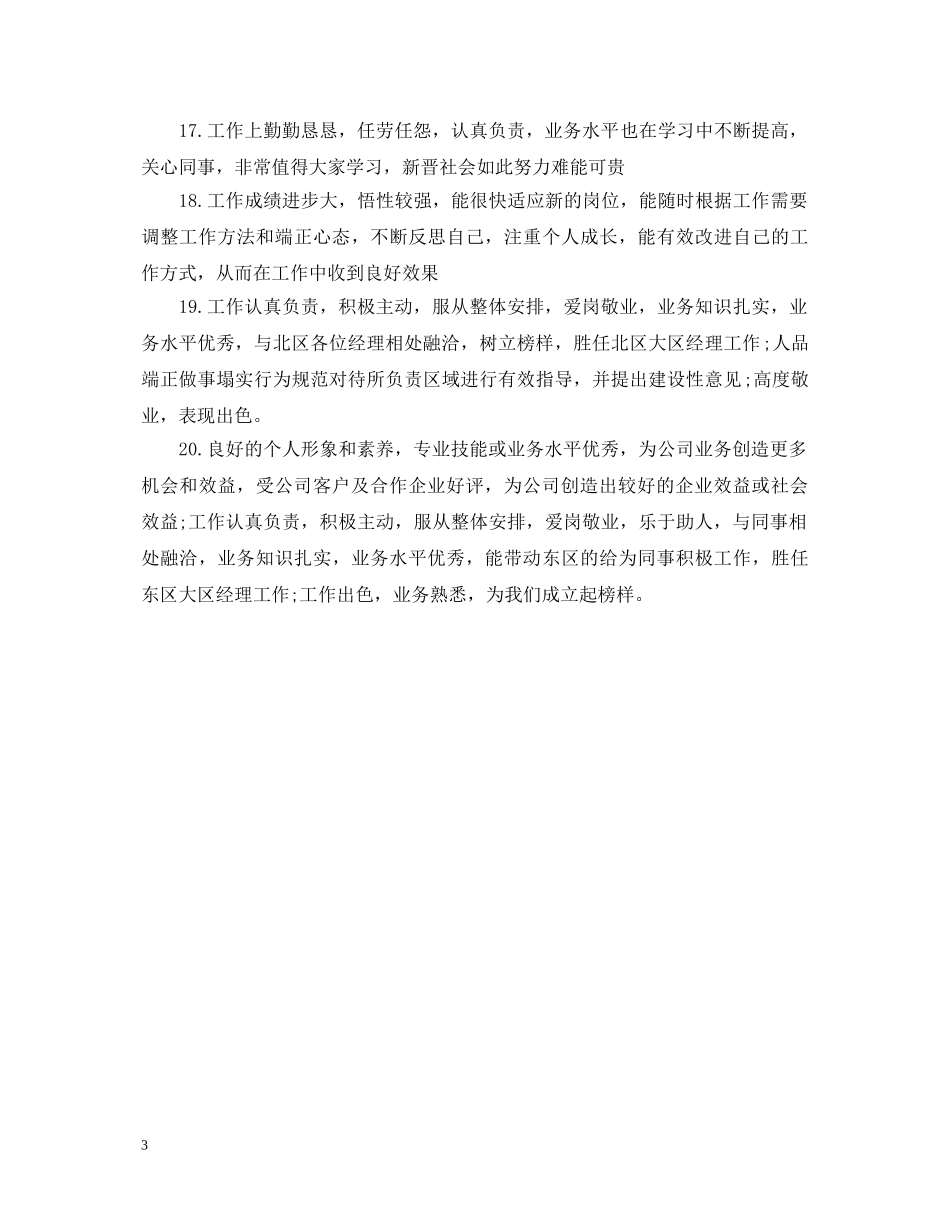 17.工作上勤勤恳恳，任劳任怨，认真负责，业务水平也在学习中不断提高，关心同事，非常值得大家学习，新晋社会如此努力难能可贵

18.工作成绩进步大，悟性较强，能很快适应新的岗位，能随时根据工作需要调整工作方法和端正心态，不断反思自己，注重个人成长，能有效改进自己的工作方式，从而在工作中收到良好效果

19.工作认真负责，积极主动，服从整体安排，爱岗敬业，业务知识扎实，业务水平优秀，与北区各位经理相处融洽，树立榜样，胜任北区大区经理工作;人品端正做事塌实行为规范对待所负责区域进行有效指导，并提出建设性意见;高度敬业，表现出色。

20.良好的个人形象和素养，专业技能或业务水平优秀，为公司业务创造更多机会和效益，受公司客户及合作企业好评，为公司创造出较好的企业效益或社会效益;工作认真负责，积极主动，服从整体安排，爱岗敬业，乐于助人，与同事相处融洽，业务知识扎实，业务水平优秀，能带动东区的给为同事积极工作，胜任东区大区经理工作;工作出色，业务熟悉，为我们成立起榜样。

3